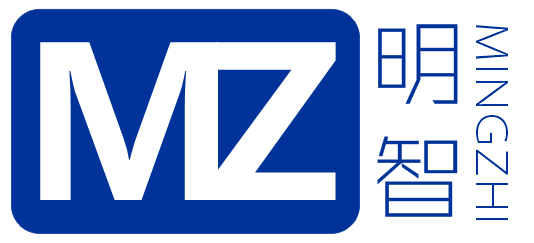 MZ
明智
MINGZHI